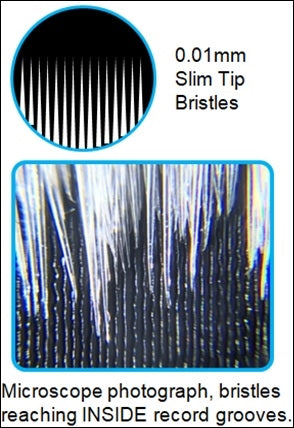 0.01mm
Slim Tip
Bristles

Microscope photograph, bristles reaching INSIDE record grooves.